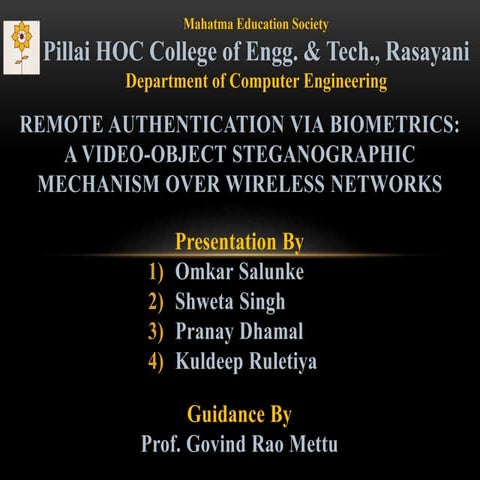 Mahatma Education Society
Pillai HOC College of Engg. & Tech., Rasayani
Department of Computer Engineering

REMOTE AUTHENTICATION VIA BIOMETRICS: A VIDEO-OBJECT STEGANOGRAPHIC MECHANISM OVER WIRELESS NETWORKS

Presentation By
1) Omkar Salunke
2) Shweta Singh
3) Pranay Dhamal
4) Kuldeep Ruletiya

Guidance By
Prof. Govind Rao Mettu